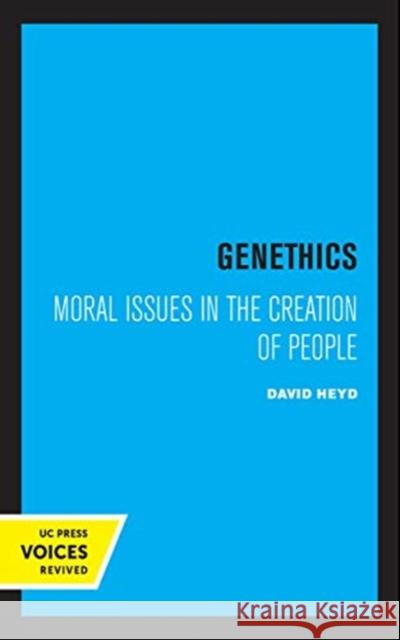 GENETHICS

MORAL ISSUES IN THE CREATION OF PEOPLE

DAVID HEYD

UC PRESS
VOICES
REVIVED